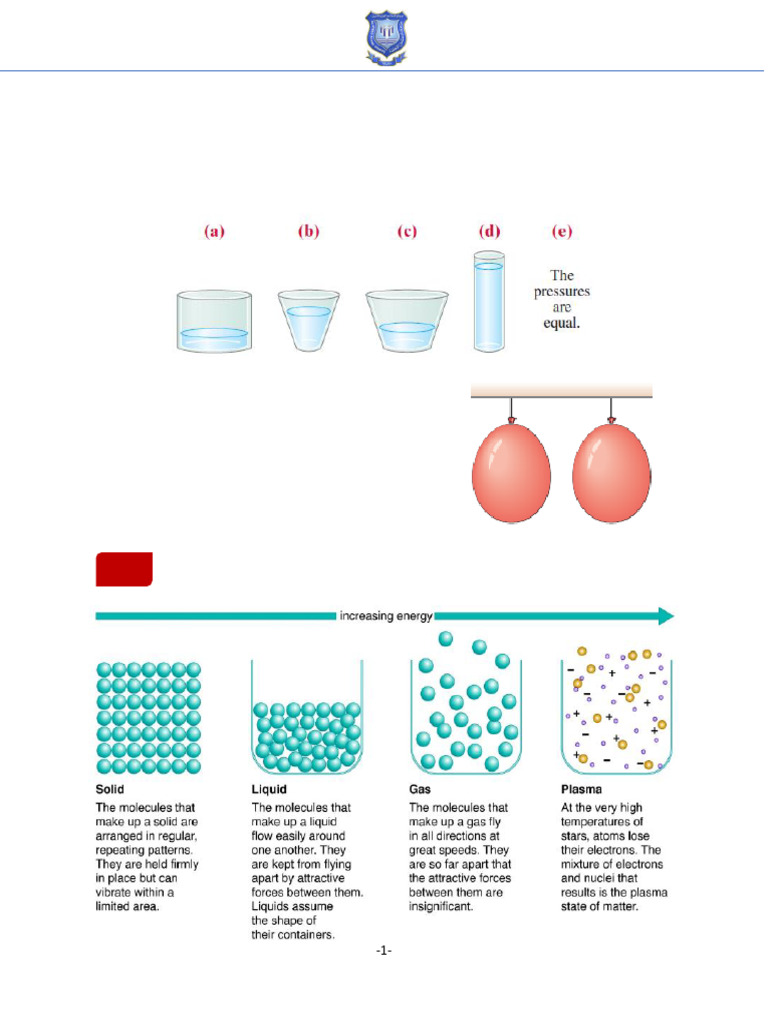 (a) (b) (c) (d) (e)

The pressures are equal.

increasing energy

Solid
The molecules that make up a solid are arranged in regular, repeating patterns. They are held firmly in place but can vibrate within a limited area.

Liquid
The molecules that make up a liquid flow easily around one another. They are kept from flying apart by attractive forces between them. Liquids assume the shape of their containers.

Gas
The molecules that make up a gas fly in all directions at great speeds. They are so far apart that the attractive forces between them are insignificant.

Plasma
At the very high temperatures of stars, atoms lose their electrons. The mixture of electrons and nuclei that results is the plasma state of matter.

-1-